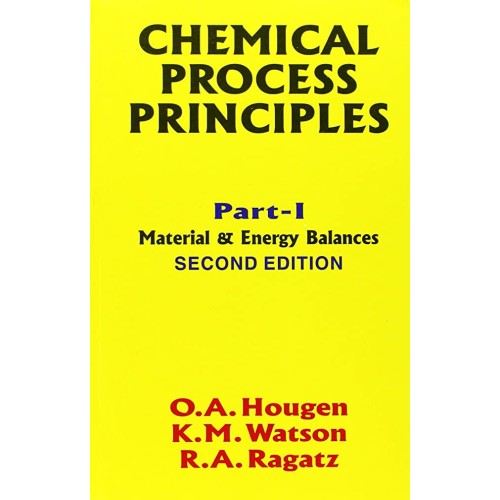 CHEMICAL PROCESS PRINCIPLES

Part-I
Material & Energy Balances
SECOND EDITION

O.A. Hougen
K.M. Watson
R.A. Ragatz